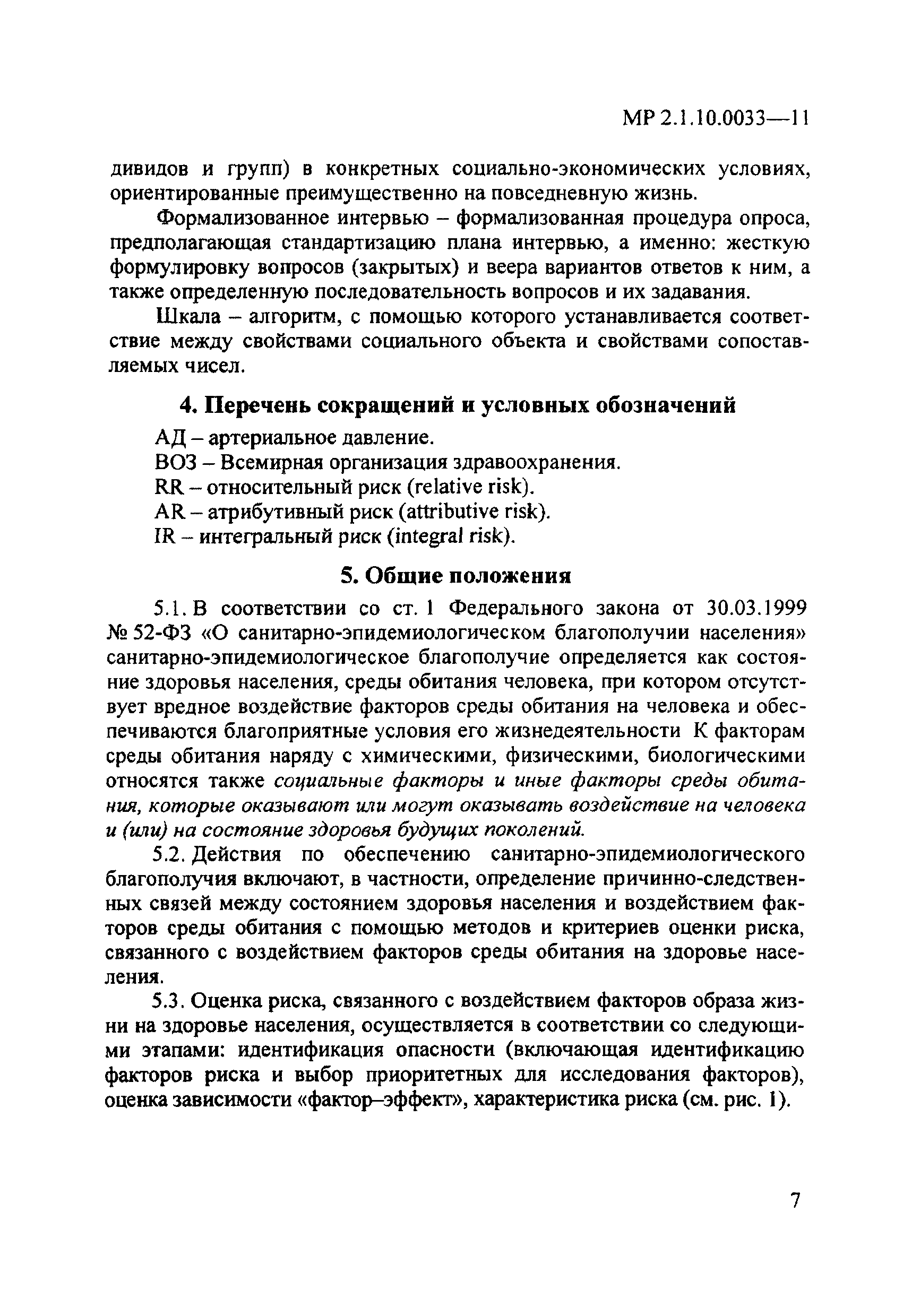 МР 2.1.10.0033—11

дивидов и групп) в конкретных социально-экономических условиях, ориентированные преимущественно на повседневную жизнь.

Формализованное интервью – формализованная процедура опроса, предполагающая стандартизацию плана интервью, а именно: жесткую формулировку вопросов (закрытых) и веера вариантов ответов к ним, а также определенную последовательность вопросов и их задавания.

Шкала – алгоритм, с помощью которого устанавливается соответствие между свойствами социального объекта и свойствами сопоставляемых чисел.

4. Перечень сокращений и условных обозначений

АД – артериальное давление.
ВОЗ – Всемирная организация здравоохранения.
RR – относительный риск (relative risk).
AR – атрибутивный риск (attributive risk).
IR – интегральный риск (integral risk).

5. Общие положения

5.1. В соответствии со ст. 1 Федерального закона от 30.03.1999 № 52-ФЗ «О санитарно-эпидемиологическом благополучии населения» санитарно-эпидемиологическое благополучие определяется как состояние здоровья населения, среды обитания человека, при котором отсутствует вредное воздействие факторов среды обитания на человека и обеспечиваются благоприятные условия его жизнедеятельности К факторам среды обитания наряду с химическими, физическими, биологическими относятся также социальные факторы и иные факторы среды обитания, которые оказывают или могут оказывать воздействие на человека и (или) на состояние здоровья будущих поколений.

5.2. Действия по обеспечению санитарно-эпидемиологического благополучия включают, в частности, определение причинно-следственных связей между состоянием здоровья населения и воздействием факторов среды обитания с помощью методов и критериев оценки риска, связанного с воздействием факторов среды обитания на здоровье населения.

5.3. Оценка риска, связанного с воздействием факторов образа жизни на здоровье населения, осуществляется в соответствии со следующими этапами: идентификация опасности (включающая идентификацию факторов риска и выбор приоритетных для исследования факторов), оценка зависимости «фактор–эффект», характеристика риска (см. рис. 1).

7